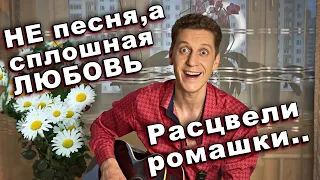 НЕ песня,а сплошная ЛЮБОВЬ

Расцвели ромашки..